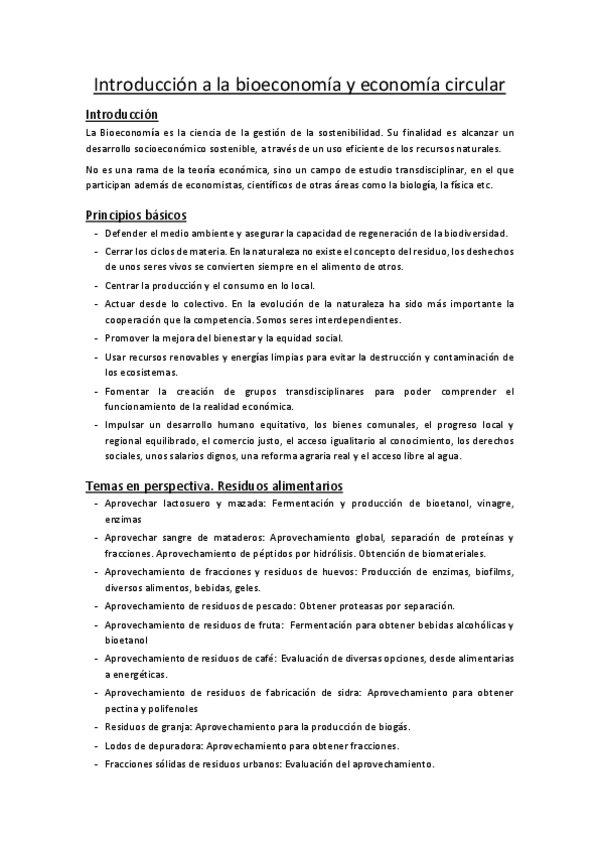 Introducción a la bioeconomía y economía circular

Introducción

La Bioeconomía es la ciencia de la gestión de la sostenibilidad. Su finalidad es alcanzar un desarrollo socioeconómico sostenible, a través de un uso eficiente de los recursos naturales.

No es una rama de la teoría económica, sino un campo de estudio transdisciplinar, en el que participan además de economistas, científicos de otras áreas como la biología, la física etc.

Principios básicos

- Defender el medio ambiente y asegurar la capacidad de regeneración de la biodiversidad.
- Cerrar los ciclos de materia. En la naturaleza no existe el concepto del residuo, los deshechos de unos seres vivos se convierten siempre en el alimento de otros.
- Centrar la producción y el consumo en lo local.
- Actuar desde lo colectivo. En la evolución de la naturaleza ha sido más importante la cooperación que la competencia. Somos seres interdependientes.
- Promover la mejora del bienestar y la equidad social.
- Usar recursos renovables y energías limpias para evitar la destrucción y contaminación de los ecosistemas.
- Fomentar la creación de grupos transdisciplinares para poder comprender el funcionamiento de la realidad económica.
- Impulsar un desarrollo humano equitativo, los bienes comunales, el progreso local y regional equilibrado, el comercio justo, el acceso igualitario al conocimiento, los derechos sociales, unos salarios dignos, una reforma agraria real y el acceso libre al agua.

Temas en perspectiva. Residuos alimentarios

- Aprovechar lactosuero y mazada: Fermentación y producción de bioetanol, vinagre, enzimas
- Aprovechar sangre de mataderos: Aprovechamiento global, separación de proteínas y fracciones. Aprovechamiento de péptidos por hidrólisis. Obtención de biomateriales.
- Aprovechamiento de fracciones y residuos de huevos: Producción de enzimas, biofilms, diversos alimentos, bebidas, geles.
- Aprovechamiento de residuos de pescado: Obtener proteasas por separación.
- Aprovechamiento de residuos de fruta: Fermentación para obtener bebidas alcohólicas y bioetanol
- Aprovechamiento de residuos de café: Evaluación de diversas opciones, desde alimentarias a energéticas.
- Aprovechamiento de residuos de fabricación de sidra: Aprovechamiento para obtener pectina y polifenoles
- Residuos de granja: Aprovechamiento para la producción de biogás.
- Lodos de depuradora: Aprovechamiento para obtener fracciones.
- Fracciones sólidas de residuos urbanos: Evaluación del aprovechamiento.